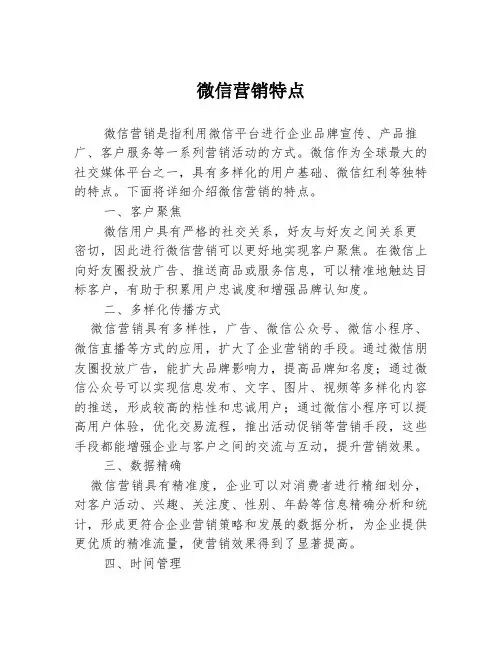 微信营销特点

微信营销是指利用微信平台进行企业品牌宣传、产品推广、客户服务等一系列营销活动的方式。微信作为全球最大的社交媒体平台之一，具有多样化的用户基础、微信红利等独特的特点。下面将详细介绍微信营销的特点。

一、客户聚焦

微信用户具有严格的社交关系，好友与好友之间关系更密切，因此进行微信营销可以更好地实现客户聚焦。在微信上向好友圈投放广告、推送商品或服务信息，可以精准地触达目标客户，有助于积累用户忠诚度和增强品牌认知度。

二、多样化传播方式

微信营销具有多样性，广告、微信公众号、微信小程序、微信直播等方式的应用，扩大了企业营销的手段。通过微信朋友圈投放广告，能扩大品牌影响力，提高品牌知名度；通过微信公众号可以实现信息发布、文字、图片、视频等多样化内容的推送，形成较高的粘性和忠诚用户；通过微信小程序可以提高用户体验，优化交易流程，推出活动促销等营销手段，这些手段都能增强企业与客户之间的交流与互动，提升营销效果。

三、数据精确

微信营销具有精准度，企业可以对消费者进行精细划分，对客户活动、兴趣、关注度、性别、年龄等信息精确分析和统计，形成更符合企业营销策略和发展的数据分析，为企业提供更优质的精准流量，使营销效果得到了显著提高。

四、时间管理